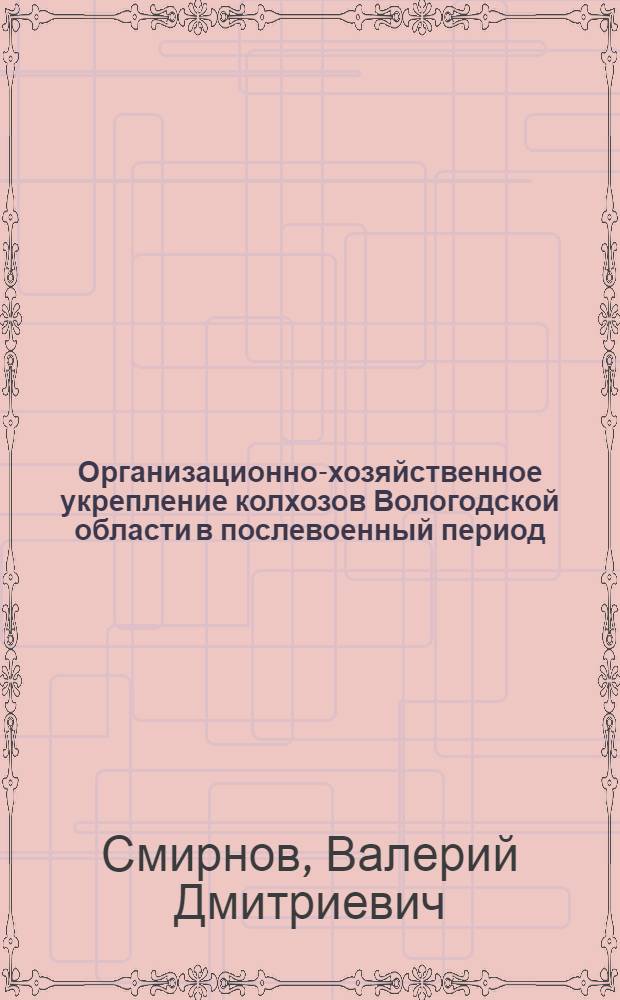 Организационно-хозяйственное укрепление колхозов Вологодской области в послевоенный период

Смирнов, Валерий Дмитриевич